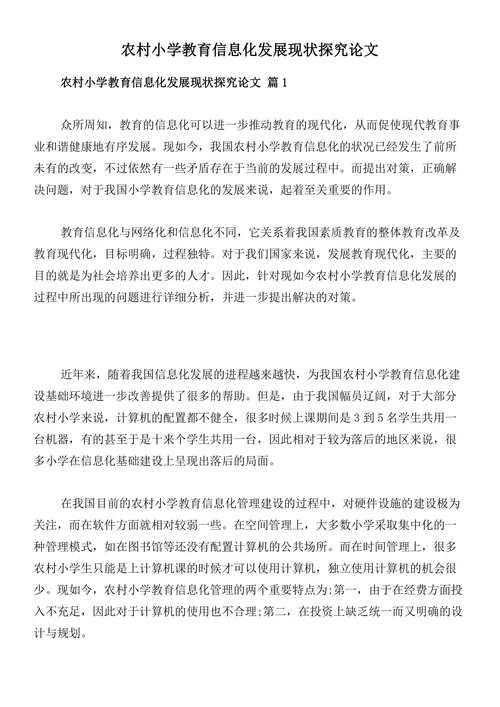 农村小学教育信息化发展现状探究论文

农村小学教育信息化发展现状探究论文 篇 1

众所周知，教育的信息化可以进一步推动教育的现代化，从而促使现代教育事业和谐健康地有序发展。现如今，我国农村小学教育信息化的状况已经发生了前所未有的改变，不过依然有一些矛盾存在于当前的发展过程中。而提出对策，正确解决问题，对于我国小学教育信息化的发展来说，起着至关重要的作用。

教育信息化与网络化和信息化不同，它关系着我国素质教育的整体教育改革及教育现代化，目标明确，过程独特。对于我们国家来说，发展教育现代化，主要的目的就是为社会培养出更多的人才。因此，针对现如今农村小学教育信息化发展的过程中所出现的问题进行详细分析，并进一步提出解决的对策。

近年来，随着我国信息化发展的进程越来越快，为我国农村小学教育信息化建设基础环境进一步改善提供了很多的帮助。但是，由于我国幅员辽阔，对于大部分农村小学来说，计算机的配置都不健全，很多时候上课期间是 3 到 5 名学生共用一台机器，有的甚至于是十来个学生共用一台，因此相对于较为落后的地区来说，很多小学在信息化基础建设上呈现出落后的局面。

在我国目前的农村小学教育信息化管理建设的过程中，对硬件设施的建设极为关注，而在软件方面就相对较弱一些。在空间管理上，大多数小学采取集中化的一种管理模式，如在图书馆等还没有配置计算机的公共场所。而在时间管理上，很多农村小学生只能是上计算机课的时候才可以使用计算机，独立使用计算机的机会很少。现如今，农村小学教育信息化管理的两个重要特点为:第一，由于在经费方面投入不充足，因此对于计算机的使用也不合理;第二，在投资上缺乏统一而又明确的设计与规划。